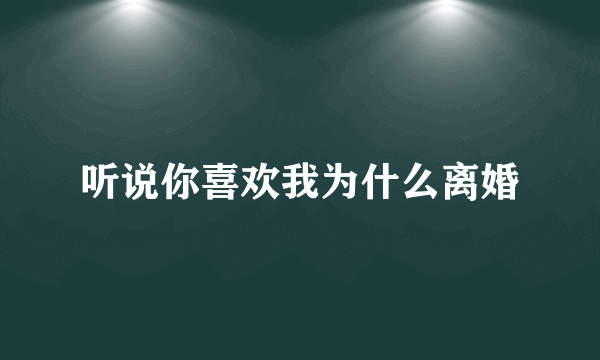 听说你喜欢我为什么离婚